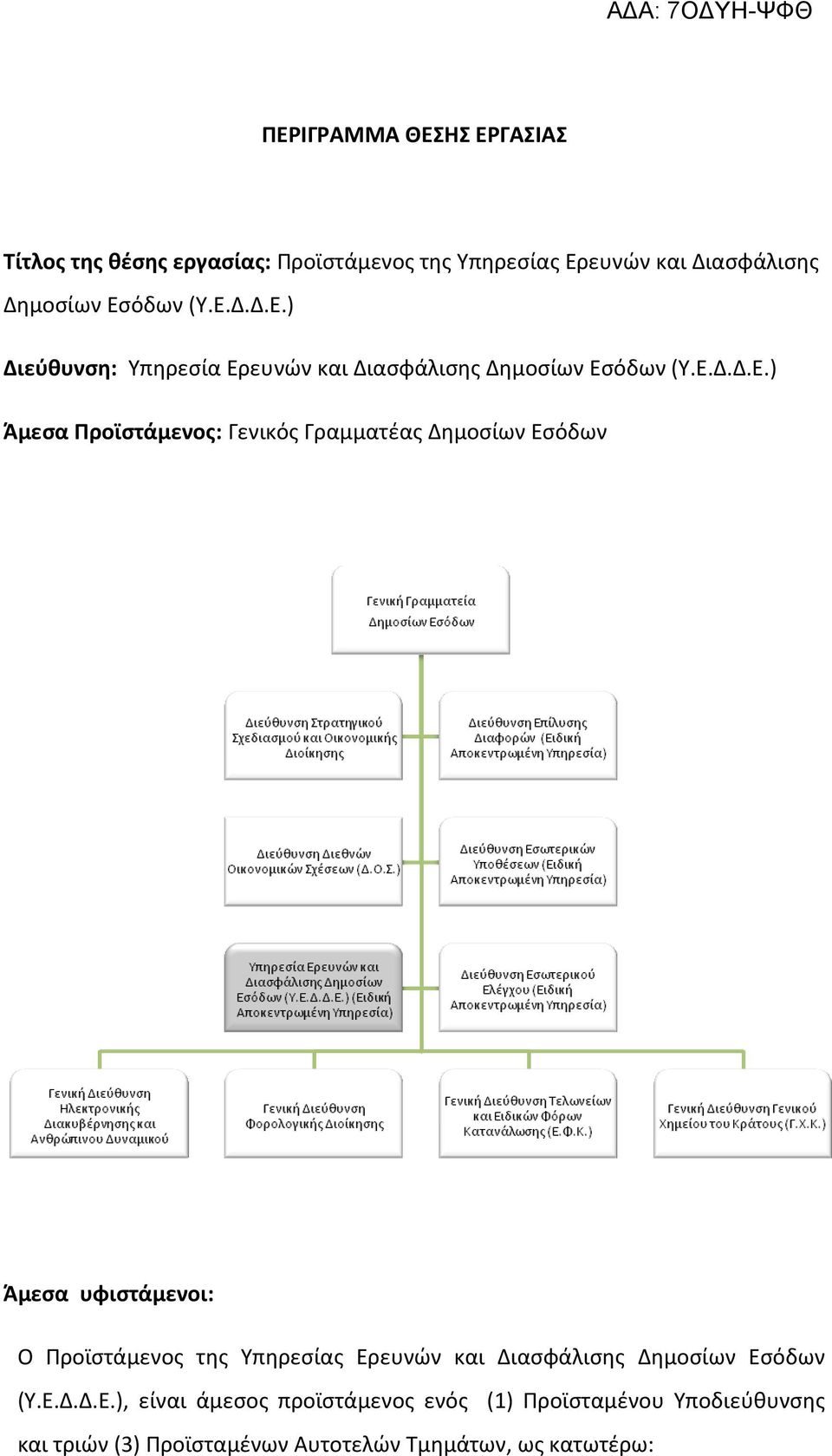 ΑΔΑ: 7ΟΔΥΗ-ΨΦΘ

ΠΕΡΙΓΡΑΜΜΑ ΘΕΣΗΣ ΕΡΓΑΣΙΑΣ

Τίτλος της θέσης εργασίας: Προϊστάμενος της Υπηρεσίας Ερευνών και Διασφάλισης Δημοσίων Εσόδων (Υ.Ε.Δ.Δ.Ε.)

Διεύθυνση: Υπηρεσία Ερευνών και Διασφάλισης Δημοσίων Εσόδων (Υ.Ε.Δ.Δ.Ε.)

Άμεσα Προϊστάμενος: Γενικός Γραμματέας Δημοσίων Εσόδων

Γενική Γραμματεία Δημοσίων Εσόδων

Διεύθυνση Στρατηγικού Σχεδιασμού και Οικονομικής Διοίκησης

Διεύθυνση Επίλυσης Διαφορών (Ειδική Αποκεντρωμένη Υπηρεσία)

Διεύθυνση Διεθνών Οικονομικών Σχέσεων (Δ.Ο.Σ.)

Διεύθυνση Εσωτερικών Υποθέσεων (Ειδική Αποκεντρωμένη Υπηρεσία)

Υπηρεσία Ερευνών και Διασφάλισης Δημοσίων Εσόδων (Υ.Ε.Δ.Δ.Ε.) (Ειδική Αποκεντρωμένη Υπηρεσία)

Διεύθυνση Εσωτερικού Ελέγχου (Ειδική Αποκεντρωμένη Υπηρεσία)

Γενική Διεύθυνση Ηλεκτρονικής Διακυβέρνησης και Ανθρώπινου Δυναμικού

Γενική Διεύθυνση Φορολογικής Διοίκησης

Γενική Διεύθυνση Τελωνείων και Ειδικών Φόρων Κατανάλωσης (Ε.Φ.Κ.)

Γενική Διεύθυνση Γενικού Χημείου του Κράτους (Γ.Χ.Κ.)

Άμεσα υφιστάμενοι:

Ο Προϊστάμενος της Υπηρεσίας Ερευνών και Διασφάλισης Δημοσίων Εσόδων (Υ.Ε.Δ.Δ.Ε.), είναι άμεσος προϊστάμενος ενός (1) Προϊσταμένου Υποδιεύθυνσης και τριών (3) Προϊσταμένων Αυτοτελών Τμημάτων, ως κατωτέρω: